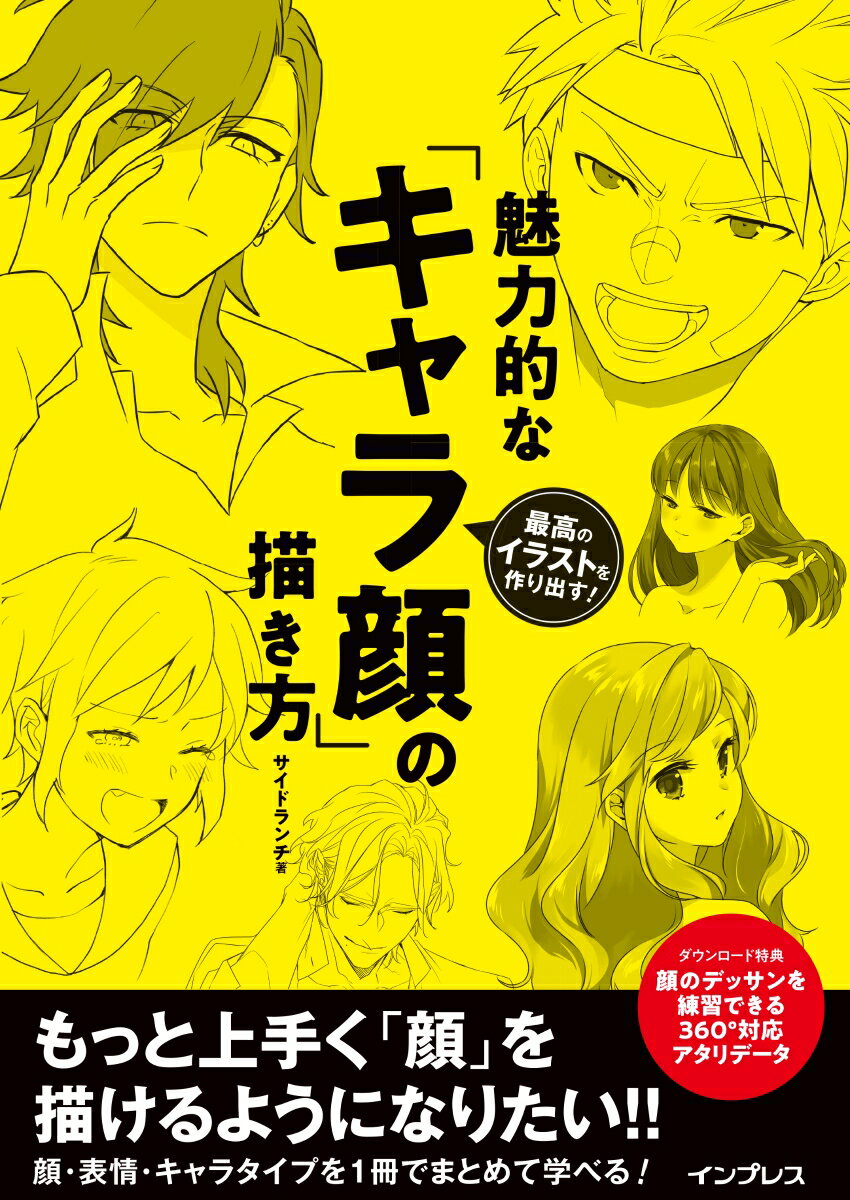 魅力的な「キャラ顔」の描き方

最高のイラストを作り出す!

サイドランチ著

ダウンロード特典
顔のデッサンを練習できる360°対応アタリデータ

もっと上手く「顔」を描けるようになりたい!!

顔・表情・キャラタイプを1冊でまとめて学べる!

インプレス